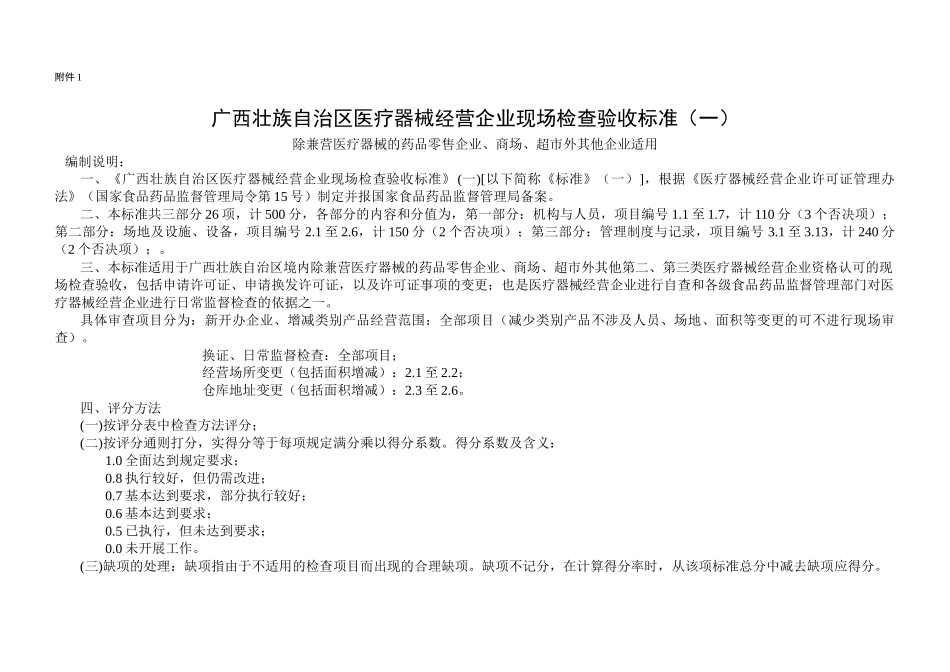 附件 1

广西壮族自治区医疗器械经营企业现场检查验收标准（一）

除兼营医疗器械的药品零售企业、商场、超市外其他企业适用

编制说明：

一、《广西壮族自治区医疗器械经营企业现场检查验收标准》(一)[以下简称《标准》（一）]，根据《医疗器械经营企业许可证管理办法》（国家食品药品监督管理局令第 15 号）制定并报国家食品药品监督管理局备案。

二、本标准共三部分 26 项，计 500 分，各部分的内容和分值为，第一部分：机构与人员，项目编号 1.1 至 1.7，计 110 分（3 个否决项）；第二部分：场地及设施、设备，项目编号 2.1 至 2.6，计 150 分（2 个否决项）；第三部分：管理制度与记录，项目编号 3.1 至 3.13，计 240 分（2 个否决项）；。

三、本标准适用于广西壮族自治区境内除兼营医疗器械的药品零售企业、商场、超市外其他第二、第三类医疗器械经营企业资格认可的现场检查验收，包括申请许可证、申请换发许可证，以及许可证事项的变更；也是医疗器械经营企业进行自查和各级食品药品监督管理部门对医疗器械经营企业进行日常监督检查的依据之一。

具体审查项目分为：新开办企业、增减类别产品经营范围：全部项目（减少类别产品不涉及人员、场地、面积等变更的可不进行现场审查）。

换证、日常监督检查：全部项目；
经营场所变更（包括面积增减）：2.1 至 2.2；
仓库地址变更（包括面积增减）：2.3 至 2.6。

四、评分方法
(一)按评分表中检查方法评分；
(二)按评分通则打分，实得分等于每项规定满分乘以得分系数。得分系数及含义：
1.0 全面达到规定要求；
0.8 执行较好，但仍需改进；
0.7 基本达到要求，部分执行较好；
0.6 基本达到要求；
0.5 已执行，但未达到要求；
0.0 未开展工作。
(三)缺项的处理：缺项指由于不适用的检查项目而出现的合理缺项。缺项不记分，在计算得分率时，从该项标准总分中减去缺项应得分。